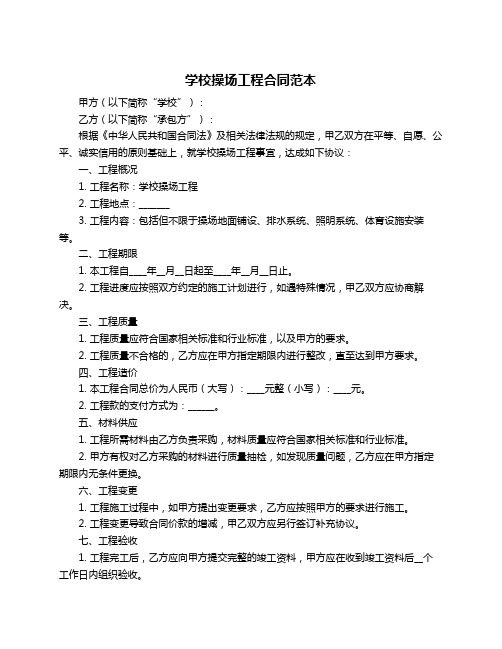 学校操场工程合同范本

甲方（以下简称“学校”）：

乙方（以下简称“承包方”）：

根据《中华人民共和国合同法》及相关法律法规的规定，甲乙双方在平等、自愿、公平、诚实信用的原则基础上，就学校操场工程事宜，达成如下协议：

一、工程概况

1. 工程名称：学校操场工程

2. 工程地点：______

3. 工程内容：包括但不限于操场地面铺设、排水系统、照明系统、体育设施安装等。

二、工程期限

1. 本工程自____年__月__日起至____年__月__日止。

2. 工程进度应按照双方约定的施工计划进行，如遇特殊情况，甲乙双方应协商解决。

三、工程质量

1. 工程质量应符合国家相关标准和行业标准，以及甲方的要求。

2. 工程质量不合格的，乙方应在甲方指定期限内进行整改，直至达到甲方要求。

四、工程造价

1. 本工程合同总价为人民币（大写）：____元整（小写）：____元。

2. 工程款的支付方式为：______。

五、材料供应

1. 工程所需材料由乙方负责采购，材料质量应符合国家相关标准和行业标准。

2. 甲方有权对乙方采购的材料进行质量抽检，如发现质量问题，乙方应在甲方指定期限内无条件更换。

六、工程变更

1. 工程施工过程中，如甲方提出变更要求，乙方应按照甲方的要求进行施工。

2. 工程变更导致合同价款的增减，甲乙双方应另行签订补充协议。

七、工程验收

1. 工程完工后，乙方应向甲方提交完整的竣工资料，甲方应在收到竣工资料后__个工作日内组织验收。